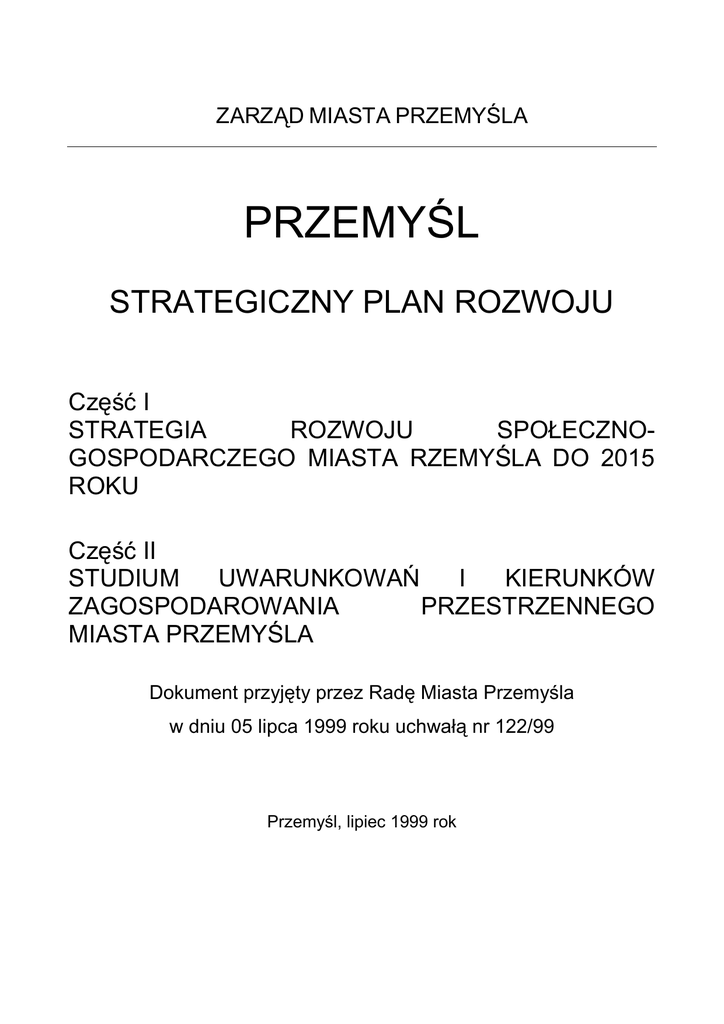 ZARZĄD MIASTA PRZEMYŚLA

PRZEMYŚL

STRATEGICZNY PLAN ROZWOJU

Część I
STRATEGIA ROZWOJU SPOŁECZNO-GOSPODARCZEGO MIASTA RZEMYŚLA DO 2015 ROKU

Część II
STUDIUM UWARUNKOWAŃ I KIERUNKÓW ZAGOSPODAROWANIA PRZESTRZENNEGO MIASTA PRZEMYŚLA

Dokument przyjęty przez Radę Miasta Przemyśla
w dniu 05 lipca 1999 roku uchwałą nr 122/99

Przemyśl, lipiec 1999 rok